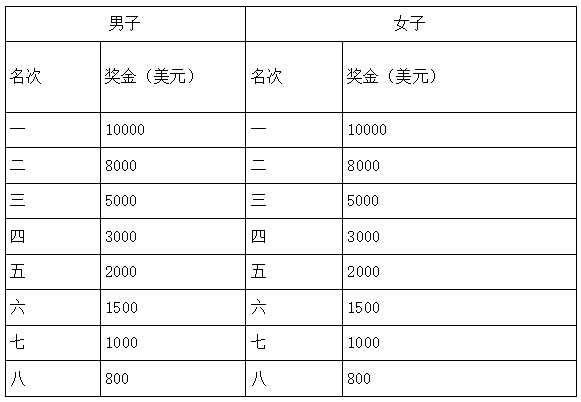 | 男子 | | 女子 | |
|---|---|---|---|
| 名次 | 奖金（美元） | 名次 | 奖金（美元） |
| 一 | 10000 | 一 | 10000 |
| 二 | 8000 | 二 | 8000 |
| 三 | 5000 | 三 | 5000 |
| 四 | 3000 | 四 | 3000 |
| 五 | 2000 | 五 | 2000 |
| 六 | 1500 | 六 | 1500 |
| 七 | 1000 | 七 | 1000 |
| 八 | 800 | 八 | 800 |